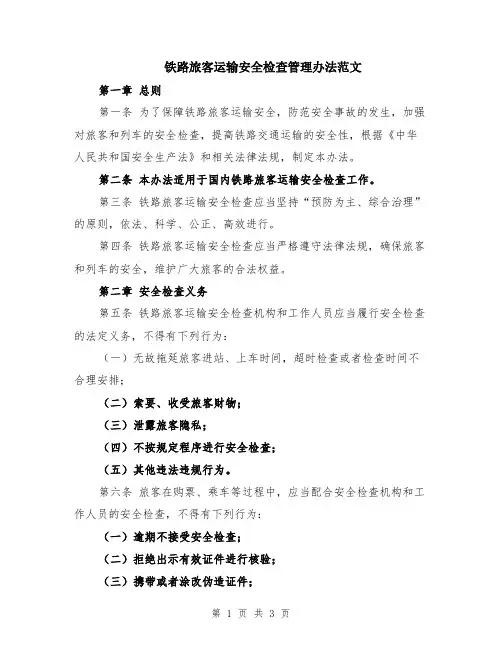 铁路旅客运输安全检查管理办法范文

第一章 总则

第一条 为了保障铁路旅客运输安全，防范安全事故的发生，加强对旅客和列车的安全检查，提高铁路交通运输的安全性，根据《中华人民共和国安全生产法》和相关法律法规，制定本办法。

第二条 本办法适用于国内铁路旅客运输安全检查工作。

第三条 铁路旅客运输安全检查应当坚持“预防为主、综合治理”的原则，依法、科学、公正、高效进行。

第四条 铁路旅客运输安全检查应当严格遵守法律法规，确保旅客和列车的安全，维护广大旅客的合法权益。

第二章 安全检查义务

第五条 铁路旅客运输安全检查机构和工作人员应当履行安全检查的法定义务，不得有下列行为：

（一）无故拖延旅客进站、上车时间，超时检查或者检查时间不合理安排；

（二）索要、收受旅客财物；

（三）泄露旅客隐私；

（四）不按规定程序进行安全检查；

（五）其他违法违规行为。

第六条 旅客在购票、乘车等过程中，应当配合安全检查机构和工作人员的安全检查，不得有下列行为：

（一）逾期不接受安全检查；

（二）拒绝出示有效证件进行核验；

（三）携带或者涂改伪造证件；

第 1 页 共 3 页